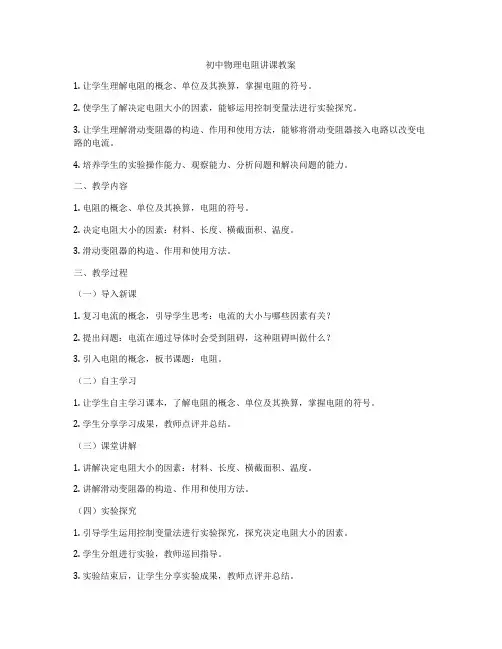 初中物理电阻讲课教案

1. 让学生理解电阻的概念、单位及其换算，掌握电阻的符号。

2. 使学生了解决定电阻大小的因素，能够运用控制变量法进行实验探究。

3. 让学生理解滑动变阻器的构造、作用和使用方法，能够将滑动变阻器接入电路以改变电路的电流。

4. 培养学生的实验操作能力、观察能力、分析问题和解决问题的能力。

二、教学内容

1. 电阻的概念、单位及其换算，电阻的符号。

2. 决定电阻大小的因素：材料、长度、横截面积、温度。

3. 滑动变阻器的构造、作用和使用方法。

三、教学过程

（一）导入新课

1. 复习电流的概念，引导学生思考：电流的大小与哪些因素有关？

2. 提出问题：电流在通过导体时会受到阻碍，这种阻碍叫做什么？

3. 引入电阻的概念，板书课题：电阻。

（二）自主学习

1. 让学生自主学习课本，了解电阻的概念、单位及其换算，掌握电阻的符号。

2. 学生分享学习成果，教师点评并总结。

（三）课堂讲解

1. 讲解决定电阻大小的因素：材料、长度、横截面积、温度。

2. 讲解滑动变阻器的构造、作用和使用方法。

（四）实验探究

1. 引导学生运用控制变量法进行实验探究，探究决定电阻大小的因素。

2. 学生分组进行实验，教师巡回指导。

3. 实验结束后，让学生分享实验成果，教师点评并总结。